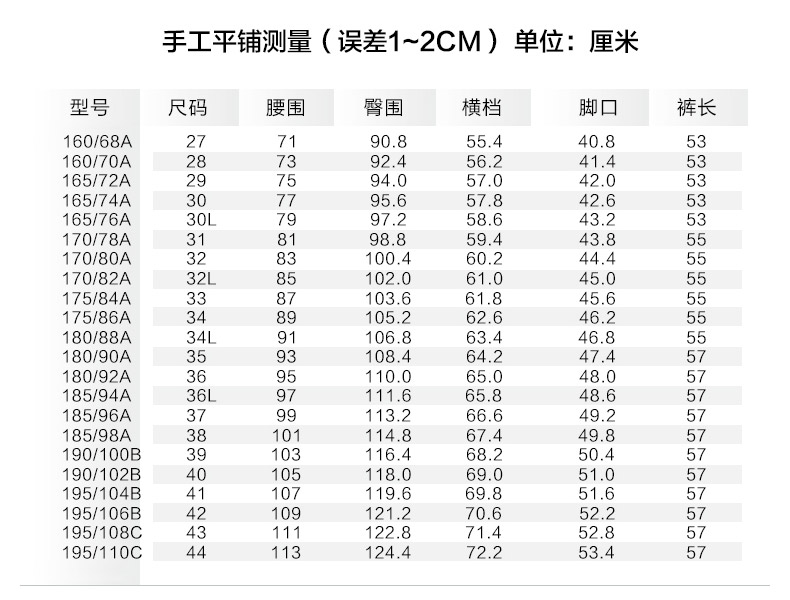 手工平铺测量（误差1~2CM）单位：厘米

| 型号 | 尺码 | 腰围 | 臀围 | 横档 | 脚口 | 裤长 |
|---|---|---|---|---|---|---|
| 160/68A | 27 | 71 | 90.8 | 55.4 | 40.8 | 53 |
| 160/70A | 28 | 73 | 92.4 | 56.2 | 41.4 | 53 |
| 165/72A | 29 | 75 | 94.0 | 57.0 | 42.0 | 53 |
| 165/74A | 30 | 77 | 95.6 | 57.8 | 42.6 | 53 |
| 165/76A | 30L | 79 | 97.2 | 58.6 | 43.2 | 53 |
| 170/78A | 31 | 81 | 98.8 | 59.4 | 43.8 | 55 |
| 170/80A | 32 | 83 | 100.4 | 60.2 | 44.4 | 55 |
| 170/82A | 32L | 85 | 102.0 | 61.0 | 45.0 | 55 |
| 175/84A | 33 | 87 | 103.6 | 61.8 | 45.6 | 55 |
| 175/86A | 34 | 89 | 105.2 | 62.6 | 46.2 | 55 |
| 180/88A | 34L | 91 | 106.8 | 63.4 | 46.8 | 55 |
| 180/90A | 35 | 93 | 108.4 | 64.2 | 47.4 | 57 |
| 180/92A | 36 | 95 | 110.0 | 65.0 | 48.0 | 57 |
| 185/94A | 36L | 97 | 111.6 | 65.8 | 48.6 | 57 |
| 185/96A | 37 | 99 | 113.2 | 66.6 | 49.2 | 57 |
| 185/98A | 38 | 101 | 114.8 | 67.4 | 49.8 | 57 |
| 190/100B | 39 | 103 | 116.4 | 68.2 | 50.4 | 57 |
| 190/102B | 40 | 105 | 118.0 | 69.0 | 51.0 | 57 |
| 195/104B | 41 | 107 | 119.6 | 69.8 | 51.6 | 57 |
| 195/106B | 42 | 109 | 121.2 | 70.6 | 52.2 | 57 |
| 195/108C | 43 | 111 | 122.8 | 71.4 | 52.8 | 57 |
| 195/110C | 44 | 113 | 124.4 | 72.2 | 53.4 | 57 |